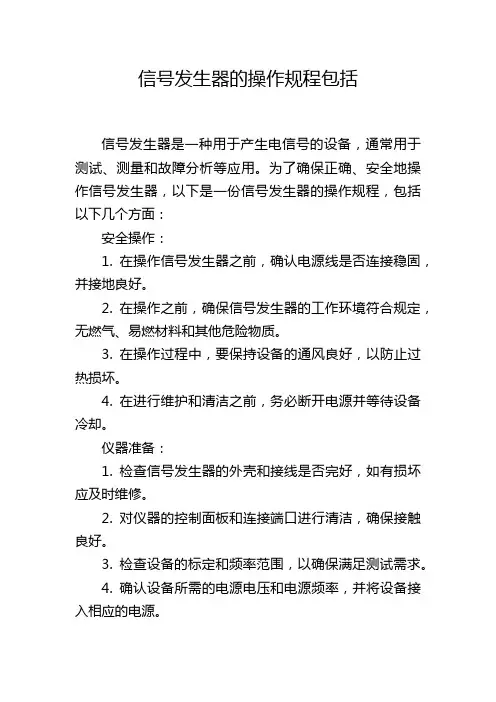 信号发生器的操作规程包括

信号发生器是一种用于产生电信号的设备，通常用于测试、测量和故障分析等应用。为了确保正确、安全地操作信号发生器，以下是一份信号发生器的操作规程，包括以下几个方面：

安全操作：

1. 在操作信号发生器之前，确认电源线是否连接稳固，并接地良好。

2. 在操作之前，确保信号发生器的工作环境符合规定，无燃气、易燃材料和其他危险物质。

3. 在操作过程中，要保持设备的通风良好，以防止过热损坏。

4. 在进行维护和清洁之前，务必断开电源并等待设备冷却。

仪器准备：

1. 检查信号发生器的外壳和接线是否完好，如有损坏应及时维修。

2. 对仪器的控制面板和连接端口进行清洁，确保接触良好。

3. 检查设备的标定和频率范围，以确保满足测试需求。

4. 确认设备所需的电源电压和电源频率，并将设备接入相应的电源。